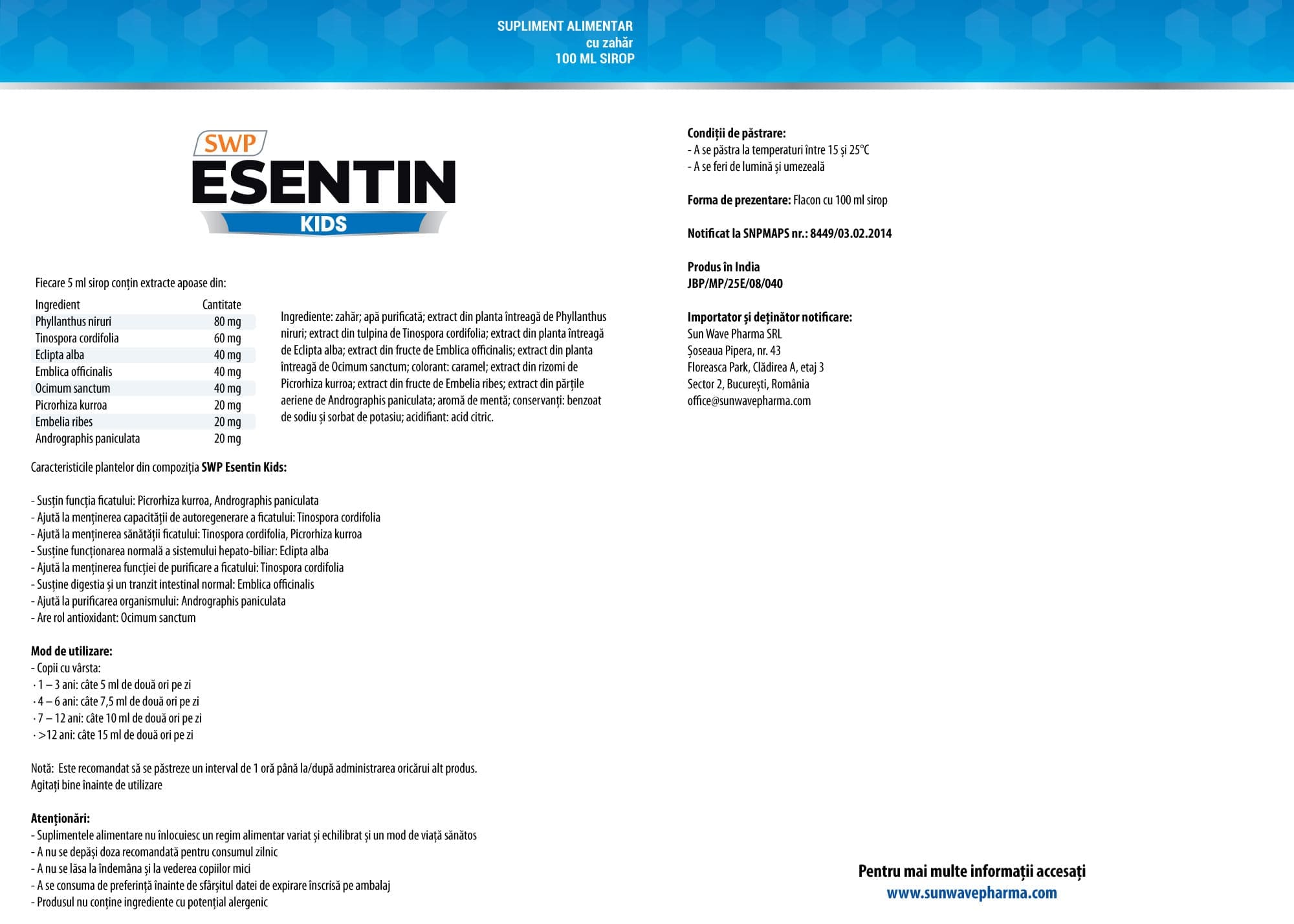 SUPLIMENT ALIMENTAR
cu zahăr
100 ML SIROP

SWP
ESENTIN
KIDS

Fiecare 5 ml sirop conțin extracte apoase din:

| Ingredient | Cantitate |
|---|---|
| Phyllanthus niruri | 80 mg |
| Tinospora cordifolia | 60 mg |
| Eclipta alba | 40 mg |
| Emblica officinalis | 40 mg |
| Ocimum sanctum | 40 mg |
| Picrorhiza kurroa | 20 mg |
| Embelia ribes | 20 mg |
| Andrographis paniculata | 20 mg |

Ingrediente: zahăr; apă purificată; extract din planta întreagă de Phyllanthus niruri; extract din tulpina de Tinospora cordifolia; extract din planta întreagă de Eclipta alba; extract din fructe de Emblica officinalis; extract din planta întreagă de Ocimum sanctum; colorant: caramel; extract din rizomi de Picrorhiza kurroa; extract din fructe de Embelia ribes; extract din părțile aeriene de Andrographis paniculata; aromă de mentă; conservanți: benzoat de sodiu și sorbat de potasiu; acidifiant: acid citric.

Caracteristicile plantelor din compoziția SWP Esentin Kids:

- Susțin funcția ficatului: Picrorhiza kurroa, Andrographis paniculata
- Ajută la menținerea capacității de autoregenerare a ficatului: Tinospora cordifolia
- Ajută la menținerea sănătății ficatului: Tinospora cordifolia, Picrorhiza kurroa
- Susține funcționarea normală a sistemului hepato-biliar: Eclipta alba
- Ajută la menținerea funcției de purificare a ficatului: Tinospora cordifolia
- Susține digestia și un tranzit intestinal normal: Emblica officinalis
- Ajută la purificarea organismului: Andrographis paniculata
- Are rol antioxidant: Ocimum sanctum

Mod de utilizare:
- Copii cu vârsta:
· 1 – 3 ani: câte 5 ml de două ori pe zi
· 4 – 6 ani: câte 7,5 ml de două ori pe zi
· 7 – 12 ani: câte 10 ml de două ori pe zi
· >12 ani: câte 15 ml de două ori pe zi

Notă: Este recomandat să se păstreze un interval de 1 oră până la/după administrarea oricărui alt produs.
Agitați bine înainte de utilizare

Atenționări:
- Suplimentele alimentare nu înlocuiesc un regim alimentar variat și echilibrat și un mod de viață sănătos
- A nu se depăși doza recomandată pentru consumul zilnic
- A nu se lăsa la îndemâna și la vederea copiilor mici
- A se consuma de preferință înainte de sfârșitul datei de expirare înscrisă pe ambalaj
- Produsul nu conține ingrediente cu potențial alergenic

Condiții de păstrare:
- A se păstra la temperaturi între 15 și 25°C
- A se feri de lumină și umezeală

Forma de prezentare: Flacon cu 100 ml sirop

Notificat la SNPMAPS nr.: 8449/03.02.2014

Produs în India
JBP/MP/25E/08/040

Importator și deținător notificare:
Sun Wave Pharma SRL
Șoseaua Pipera, nr. 43
Floreasca Park, Clădirea A, etaj 3
Sector 2, București, România
office@sunwavepharma.com

Pentru mai multe informații accesați
www.sunwavepharma.com